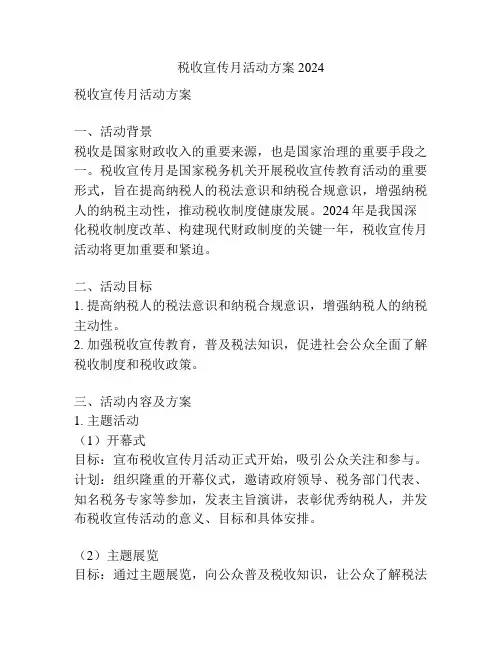 税收宣传月活动方案 2024

税收宣传月活动方案

一、活动背景
税收是国家财政收入的重要来源，也是国家治理的重要手段之一。税收宣传月是国家税务机关开展税收宣传教育活动的重要形式，旨在提高纳税人的税法意识和纳税合规意识，增强纳税人的纳税主动性，推动税收制度健康发展。2024 年是我国深化税收制度改革、构建现代财政制度的关键一年，税收宣传月活动将更加重要和紧迫。

二、活动目标
1. 提高纳税人的税法意识和纳税合规意识，增强纳税人的纳税主动性。
2. 加强税收宣传教育，普及税法知识，促进社会公众全面了解税收制度和税收政策。

三、活动内容及方案
1. 主题活动
（1）开幕式
目标：宣布税收宣传月活动正式开始，吸引公众关注和参与。
计划：组织隆重的开幕仪式，邀请政府领导、税务部门代表、知名税务专家等参加，发表主旨演讲，表彰优秀纳税人，并发布税收宣传活动的意义、目标和具体安排。

（2）主题展览
目标：通过主题展览，向公众普及税收知识，让公众了解税法